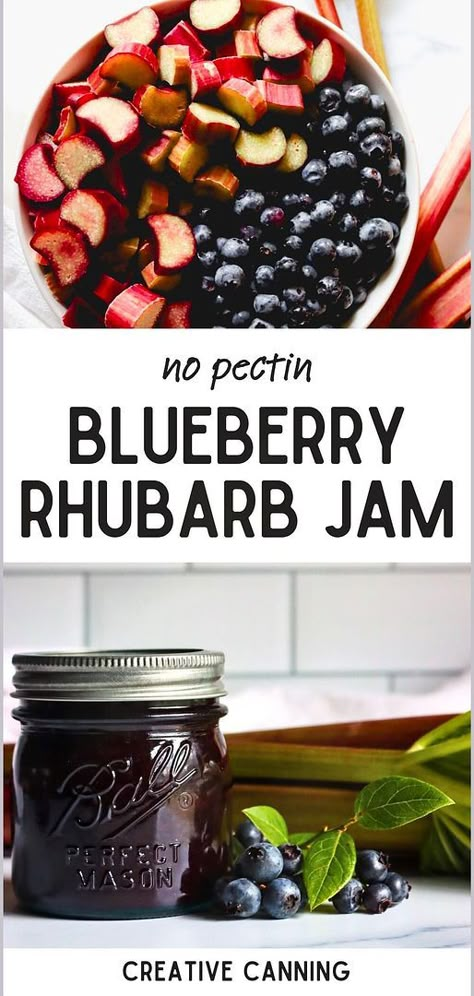 no pectin

BLUEBERRY RHUBARB JAM

Ball

PERFECT MASON

CREATIVE CANNING